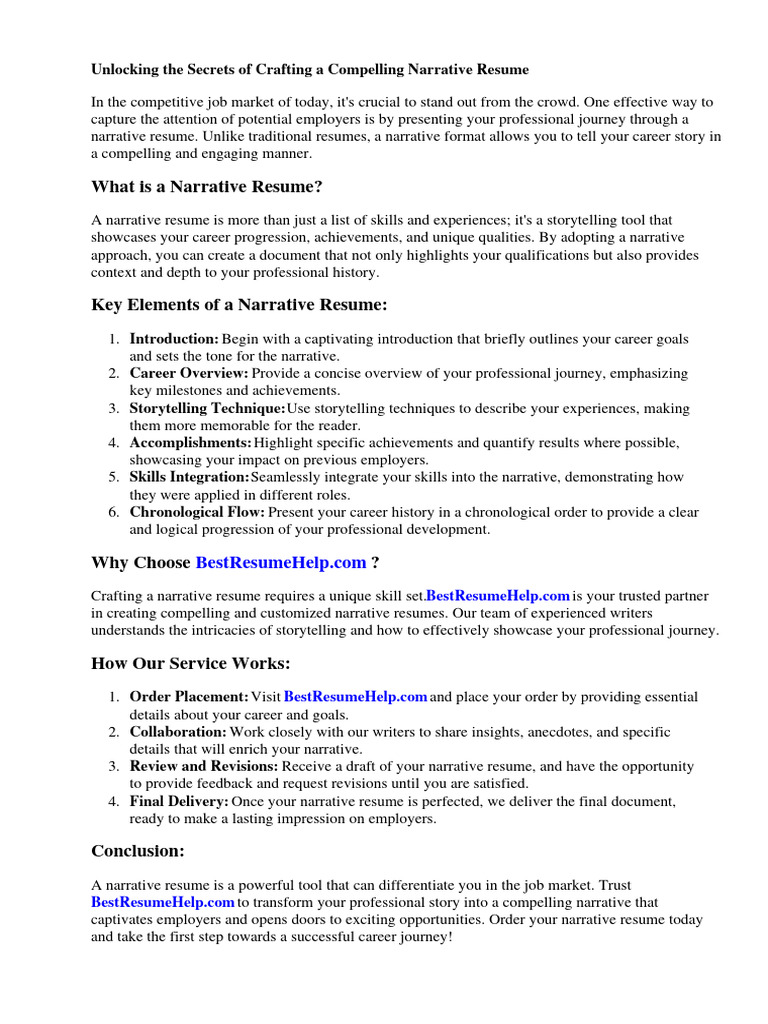 Unlocking the Secrets of Crafting a Compelling Narrative Resume

In the competitive job market of today, it's crucial to stand out from the crowd. One effective way to capture the attention of potential employers is by presenting your professional journey through a narrative resume. Unlike traditional resumes, a narrative format allows you to tell your career story in a compelling and engaging manner.

What is a Narrative Resume?

A narrative resume is more than just a list of skills and experiences; it's a storytelling tool that showcases your career progression, achievements, and unique qualities. By adopting a narrative approach, you can create a document that not only highlights your qualifications but also provides context and depth to your professional history.

Key Elements of a Narrative Resume:

1. Introduction: Begin with a captivating introduction that briefly outlines your career goals and sets the tone for the narrative.
2. Career Overview: Provide a concise overview of your professional journey, emphasizing key milestones and achievements.
3. Storytelling Technique: Use storytelling techniques to describe your experiences, making them more memorable for the reader.
4. Accomplishments: Highlight specific achievements and quantify results where possible, showcasing your impact on previous employers.
5. Skills Integration: Seamlessly integrate your skills into the narrative, demonstrating how they were applied in different roles.
6. Chronological Flow: Present your career history in a chronological order to provide a clear and logical progression of your professional development.

Why Choose BestResumeHelp.com ?

Crafting a narrative resume requires a unique skill set. BestResumeHelp.com is your trusted partner in creating compelling and customized narrative resumes. Our team of experienced writers understands the intricacies of storytelling and how to effectively showcase your professional journey.

How Our Service Works:

1. Order Placement: Visit BestResumeHelp.com and place your order by providing essential details about your career and goals.
2. Collaboration: Work closely with our writers to share insights, anecdotes, and specific details that will enrich your narrative.
3. Review and Revisions: Receive a draft of your narrative resume, and have the opportunity to provide feedback and request revisions until you are satisfied.
4. Final Delivery: Once your narrative resume is perfected, we deliver the final document, ready to make a lasting impression on employers.

Conclusion:

A narrative resume is a powerful tool that can differentiate you in the job market. Trust BestResumeHelp.com to transform your professional story into a compelling narrative that captivates employers and opens doors to exciting opportunities. Order your narrative resume today and take the first step towards a successful career journey!